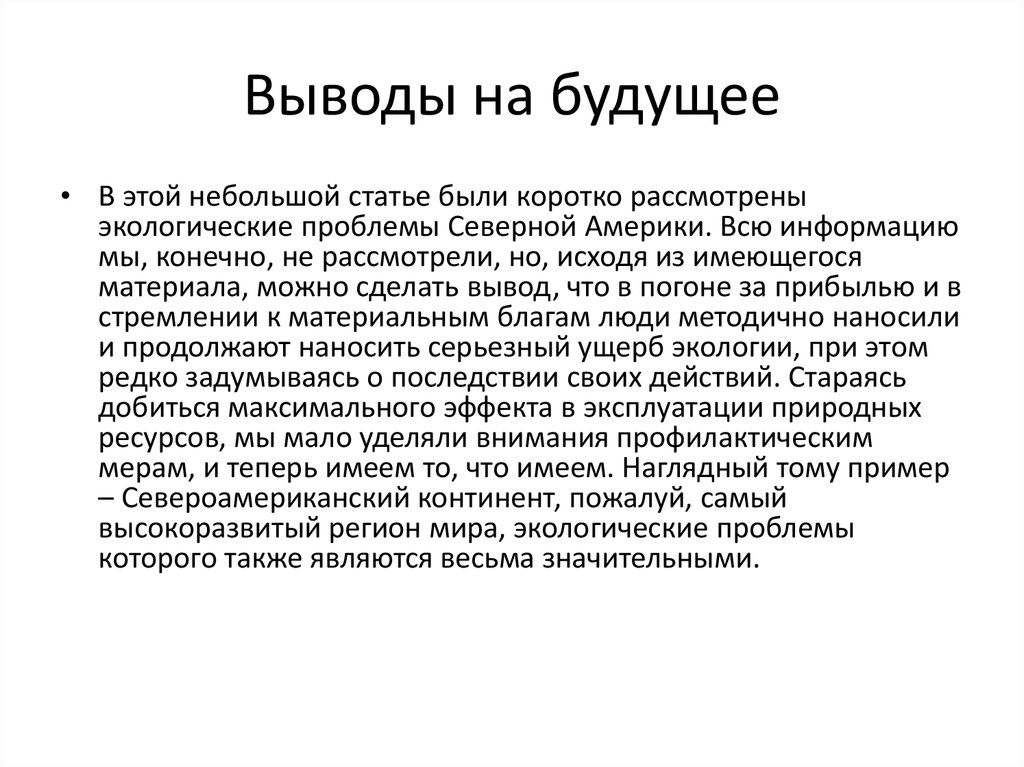 Выводы на будущее

• В этой небольшой статье были коротко рассмотрены экологические проблемы Северной Америки. Всю информацию мы, конечно, не рассмотрели, но, исходя из имеющегося материала, можно сделать вывод, что в погоне за прибылью и в стремлении к материальным благам люди методично наносили и продолжают наносить серьезный ущерб экологии, при этом редко задумываясь о последствии своих действий. Стараясь добиться максимального эффекта в эксплуатации природных ресурсов, мы мало уделяли внимания профилактическим мерам, и теперь имеем то, что имеем. Наглядный тому пример – Североамериканский континент, пожалуй, самый высокоразвитый регион мира, экологические проблемы которого также являются весьма значительными.